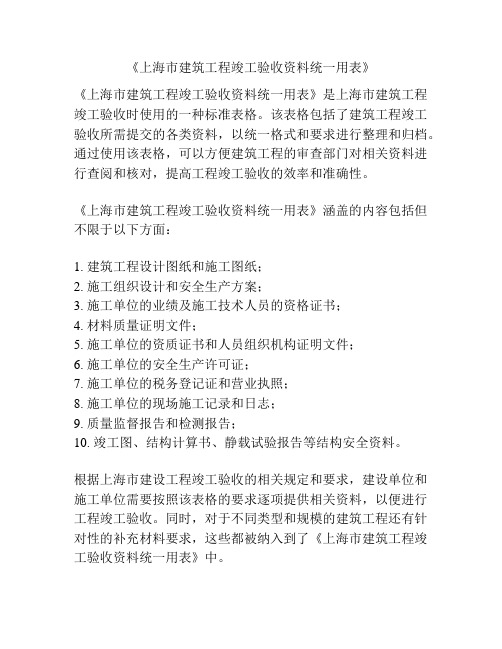 《上海市建筑工程竣工验收资料统一用表》

《上海市建筑工程竣工验收资料统一用表》是上海市建筑工程竣工验收时使用的一种标准表格。该表格包括了建筑工程竣工验收所需提交的各类资料，以统一格式和要求进行整理和归档。通过使用该表格，可以方便建筑工程的审查部门对相关资料进行查阅和核对，提高工程竣工验收的效率和准确性。

《上海市建筑工程竣工验收资料统一用表》涵盖的内容包括但不限于以下方面：

1. 建筑工程设计图纸和施工图纸；
2. 施工组织设计和安全生产方案；
3. 施工单位的业绩及施工技术人员的资格证书；
4. 材料质量证明文件；
5. 施工单位的资质证书和人员组织机构证明文件；
6. 施工单位的安全生产许可证；
7. 施工单位的税务登记证和营业执照；
8. 施工单位的现场施工记录和日志；
9. 质量监督报告和检测报告；
10. 竣工图、结构计算书、静载试验报告等结构安全资料。

根据上海市建设工程竣工验收的相关规定和要求，建设单位和施工单位需要按照该表格的要求逐项提供相关资料，以便进行工程竣工验收。同时，对于不同类型和规模的建筑工程还有针对性的补充材料要求，这些都被纳入到了《上海市建筑工程竣工验收资料统一用表》中。